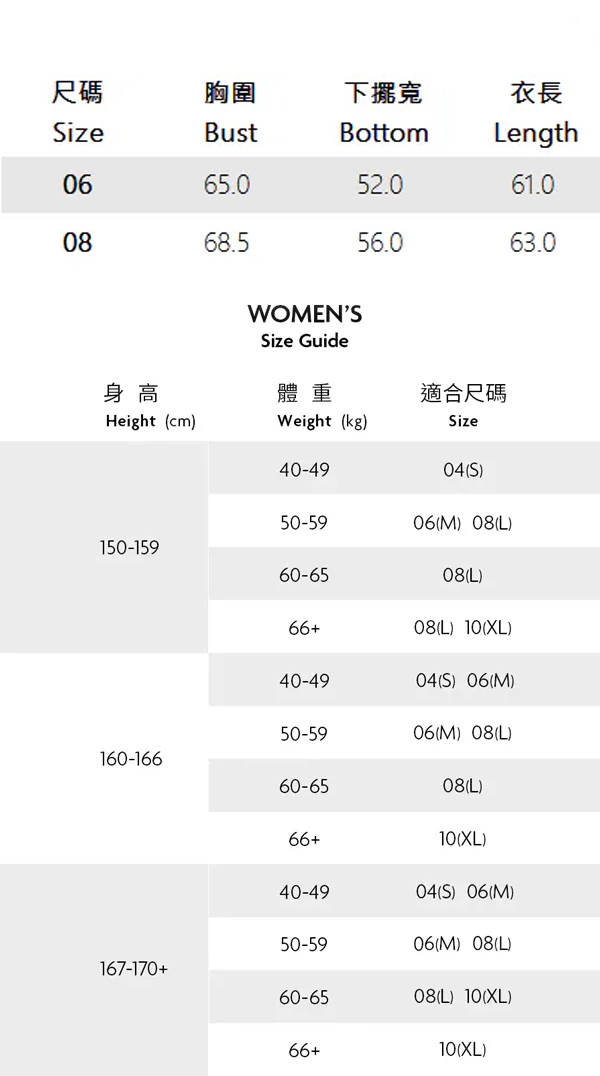 | 尺碼 Size | 胸圍 Bust | 下擺寬 Bottom | 衣長 Length |
|---|---|---|---|
| 06 | 65.0 | 52.0 | 61.0 |
| 08 | 68.5 | 56.0 | 63.0 |

WOMEN'S
Size Guide

| 身 高 Height (cm) | 體 重 Weight (kg) | 適合尺碼 Size |
|---|---|---|
| 150-159 | 40-49 | 04(S) |
| | 50-59 | 06(M) 08(L) |
| | 60-65 | 08(L) |
| | 66+ | 08(L) 10(XL) |
| 160-166 | 40-49 | 04(S) 06(M) |
| | 50-59 | 06(M) 08(L) |
| | 60-65 | 08(L) |
| | 66+ | 10(XL) |
| 167-170+ | 40-49 | 04(S) 06(M) |
| | 50-59 | 06(M) 08(L) |
| | 60-65 | 08(L) 10(XL) |
| | 66+ | 10(XL) |